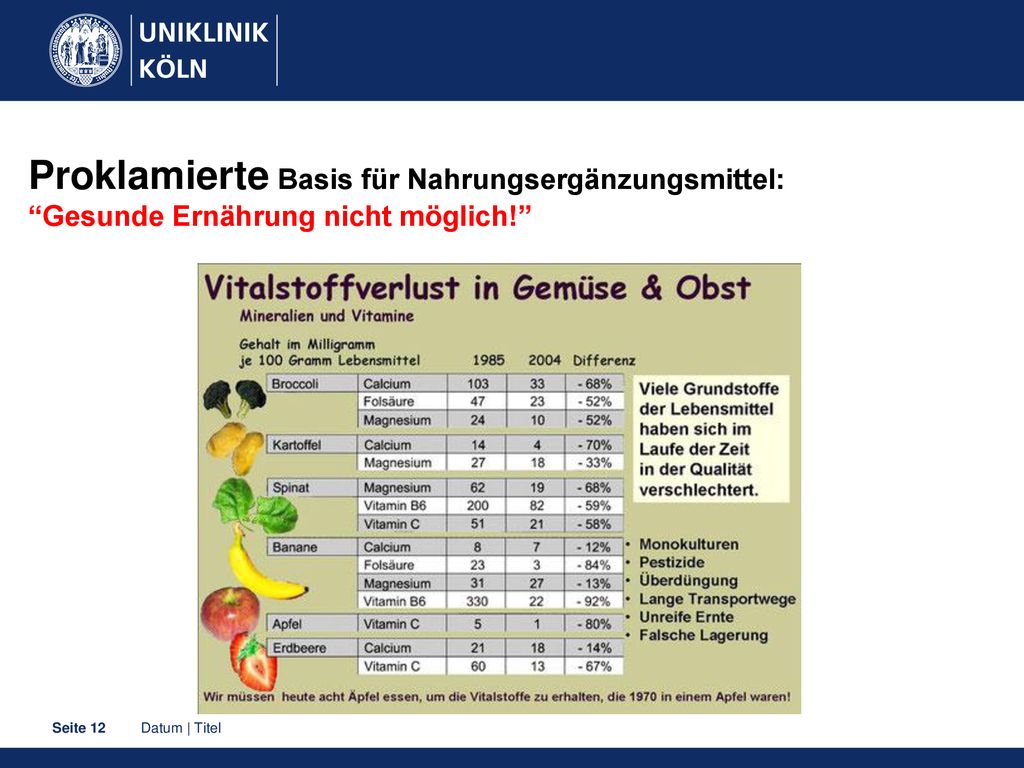 UNIKLINIK
KÖLN

Proklamierte Basis für Nahrungsergänzungsmittel:
“Gesunde Ernährung nicht möglich!”

Vitalstoffverlust in Gemüse & Obst

Mineralien und Vitamine

| Gehalt im Milligramm je 100 Gramm Lebensmittel | | 1985 | 2004 | Differenz |
|---|---|---|---|---|
| Broccoli | Calcium | 103 | 33 | - 68% |
| | Folsäure | 47 | 23 | - 52% |
| | Magnesium | 24 | 10 | - 52% |
| Kartoffel | Calcium | 14 | 4 | - 70% |
| | Magnesium | 27 | 18 | - 33% |
| Spinat | Magnesium | 62 | 19 | - 68% |
| | Vitamin B6 | 200 | 82 | - 59% |
| | Vitamin C | 51 | 21 | - 58% |
| Banane | Calcium | 8 | 7 | - 12% |
| | Folsäure | 23 | 3 | - 84% |
| | Magnesium | 31 | 27 | - 13% |
| | Vitamin B6 | 330 | 22 | - 92% |
| Apfel | Vitamin C | 5 | 1 | - 80% |
| Erdbeere | Calcium | 21 | 18 | - 14% |
| | Vitamin C | 60 | 13 | - 67% |

Viele Grundstoffe der Lebensmittel haben sich im Laufe der Zeit in der Qualität verschlechtert.

• Monokulturen
• Pestizide
• Überdüngung
• Lange Transportwege
• Unreife Ernte
• Falsche Lagerung

Wir müssen heute acht Äpfel essen, um die Vitalstoffe zu erhalten, die 1970 in einem Apfel waren!

Seite 12 Datum | Titel